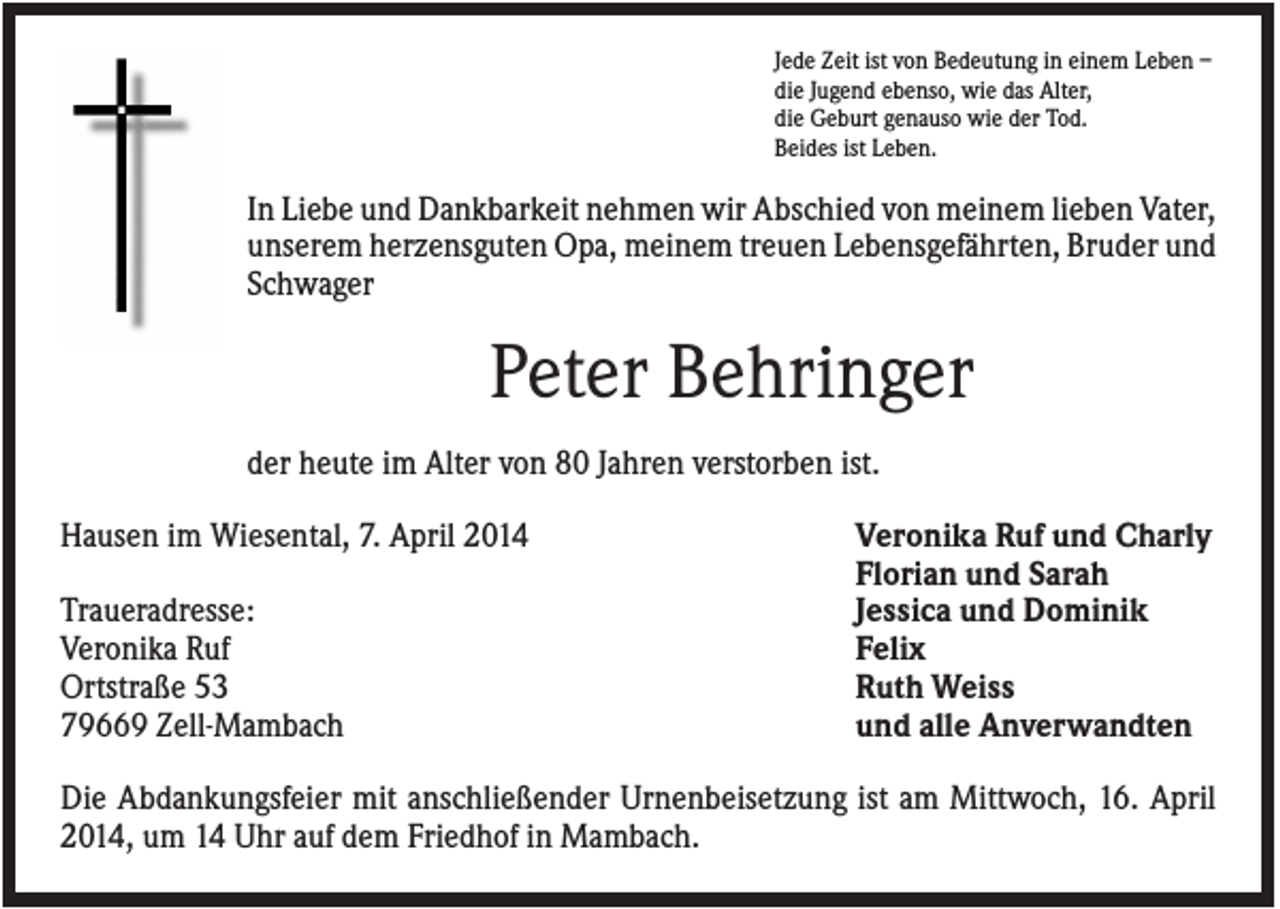 Jede Zeit ist von Bedeutung in einem Leben –
die Jugend ebenso, wie das Alter,
die Geburt genauso wie der Tod.
Beides ist Leben.

In Liebe und Dankbarkeit nehmen wir Abschied von meinem lieben Vater, unserem herzensguten Opa, meinem treuen Lebensgefährten, Bruder und Schwager

Peter Behringer

der heute im Alter von 80 Jahren verstorben ist.

Hausen im Wiesental, 7. April 2014

Traueradresse:
Veronika Ruf
Ortstraße 53
79669 Zell-Mambach

Veronika Ruf und Charly
Florian und Sarah
Jessica und Dominik
Felix
Ruth Weiss
und alle Anverwandten

Die Abdankungsfeier mit anschließender Urnenbeisetzung ist am Mittwoch, 16. April 2014, um 14 Uhr auf dem Friedhof in Mambach.